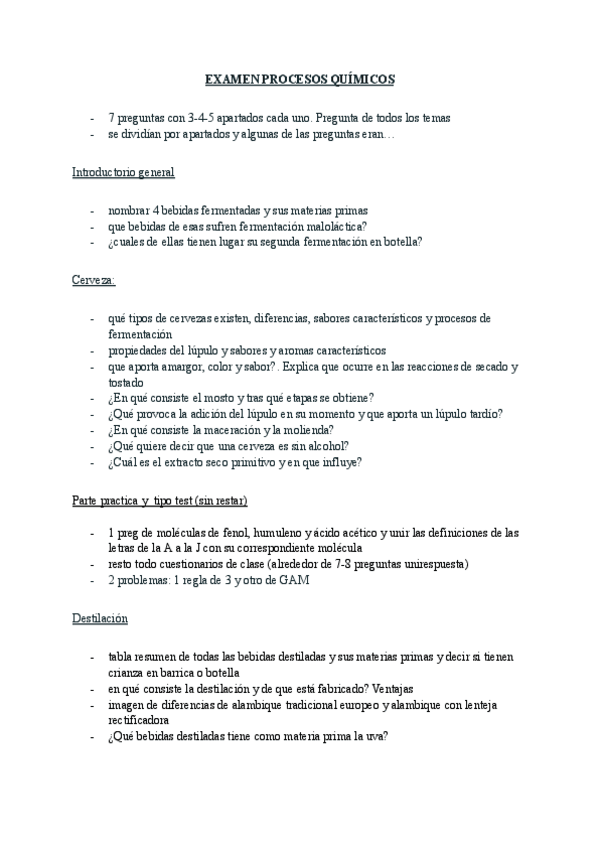 EXAMEN PROCESOS QUÍMICOS

- 7 preguntas con 3-4-5 apartados cada uno. Pregunta de todos los temas
- se dividían por apartados y algunas de las preguntas eran…

Introductorio general

- nombrar 4 bebidas fermentadas y sus materias primas
- que bebidas de esas sufren fermentación maloláctica?
- ¿cuales de ellas tienen lugar su segunda fermentación en botella?

Cerveza:

- qué tipos de cervezas existen, diferencias, sabores característicos y procesos de fermentación
- propiedades del lúpulo y sabores y aromas característicos
- que aporta amargor, color y sabor?. Explica que ocurre en las reacciones de secado y tostado
- ¿En qué consiste el mosto y tras qué etapas se obtiene?
- ¿Qué provoca la adición del lúpulo en su momento y que aporta un lúpulo tardío?
- ¿En qué consiste la maceración y la molienda?
- ¿Qué quiere decir que una cerveza es sin alcohol?
- ¿Cuál es el extracto seco primitivo y en que influye?

Parte practica y tipo test (sin restar)

- 1 preg de moléculas de fenol, humuleno y ácido acético y unir las definiciones de las letras de la A a la J con su correspondiente molécula
- resto todo cuestionarios de clase (alrededor de 7-8 preguntas unirespuesta)
- 2 problemas: 1 regla de 3 y otro de GAM

Destilación

- tabla resumen de todas las bebidas destiladas y sus materias primas y decir si tienen crianza en barrica o botella
- en qué consiste la destilación y de que está fabricado? Ventajas
- imagen de diferencias de alambique tradicional europeo y alambique con lenteja rectificadora
- ¿Qué bebidas destiladas tiene como materia prima la uva?